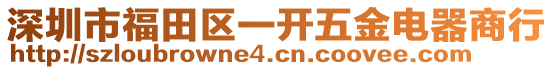 深圳市福田区一开五金电器商行
http://szloubrowne4.cn.coovee.com